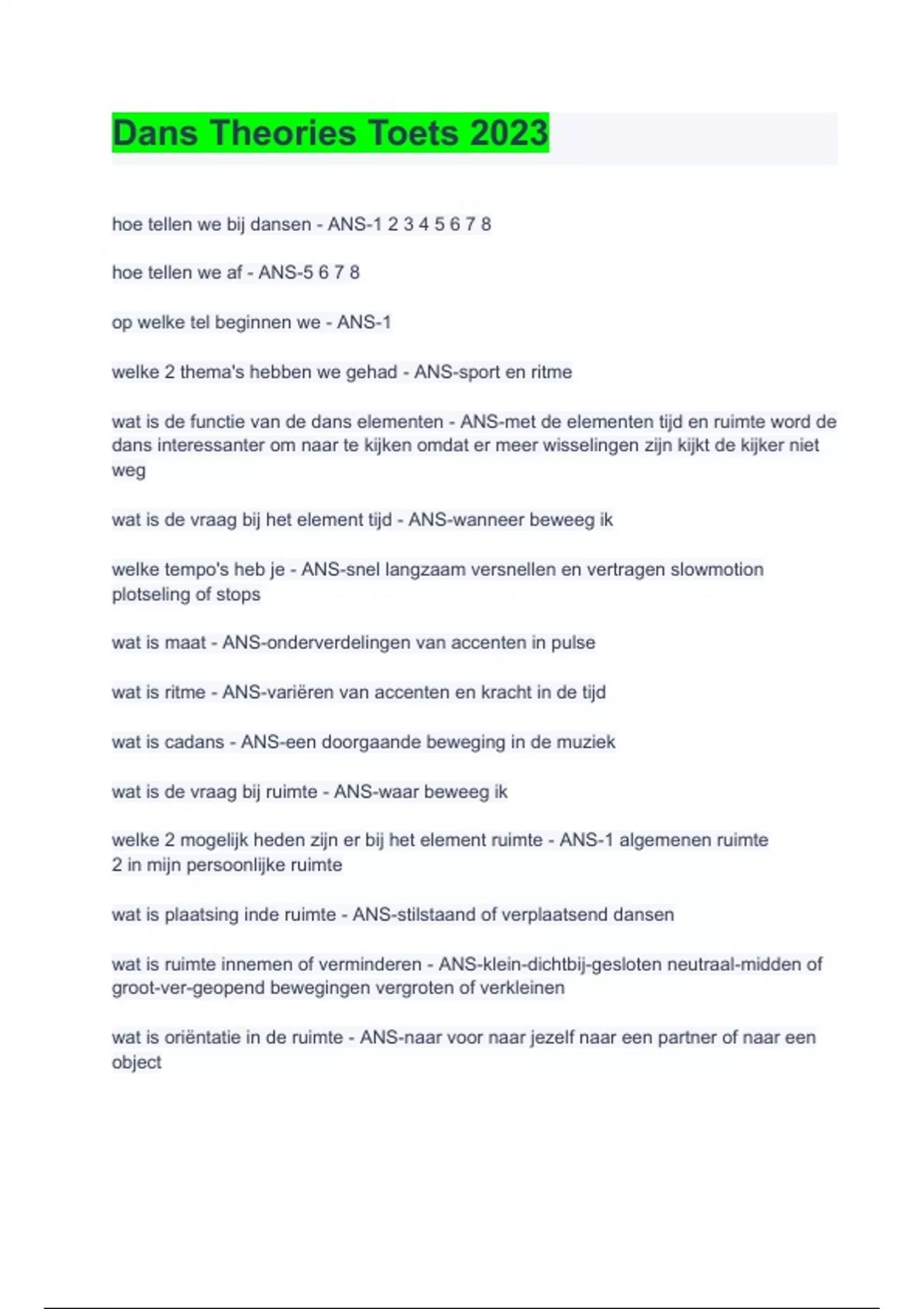 Dans Theories Toets 2023

hoe tellen we bij dansen - ANS-1 2 3 4 5 6 7 8

hoe tellen we af - ANS-5 6 7 8

op welke tel beginnen we - ANS-1

welke 2 thema's hebben we gehad - ANS-sport en ritme

wat is de functie van de dans elementen - ANS-met de elementen tijd en ruimte word de dans interessanter om naar te kijken omdat er meer wisselingen zijn kijkt de kijker niet weg

wat is de vraag bij het element tijd - ANS-wanneer beweeg ik

welke tempo's heb je - ANS-snel langzaam versnellen en vertragen slowmotion plotseling of stops

wat is maat - ANS-onderverdelingen van accenten in pulse

wat is ritme - ANS-variëren van accenten en kracht in de tijd

wat is cadans - ANS-een doorgaande beweging in de muziek

wat is de vraag bij ruimte - ANS-waar beweeg ik

welke 2 mogelijk heden zijn er bij het element ruimte - ANS-1 algemenen ruimte
2 in mijn persoonlijke ruimte

wat is plaatsing inde ruimte - ANS-stilstaand of verplaatsend dansen

wat is ruimte innemen of verminderen - ANS-klein-dichtbij-gesloten neutraal-midden of groot-ver-geopend bewegingen vergroten of verkleinen

wat is oriëntatie in de ruimte - ANS-naar voor naar jezelf naar een partner of naar een object